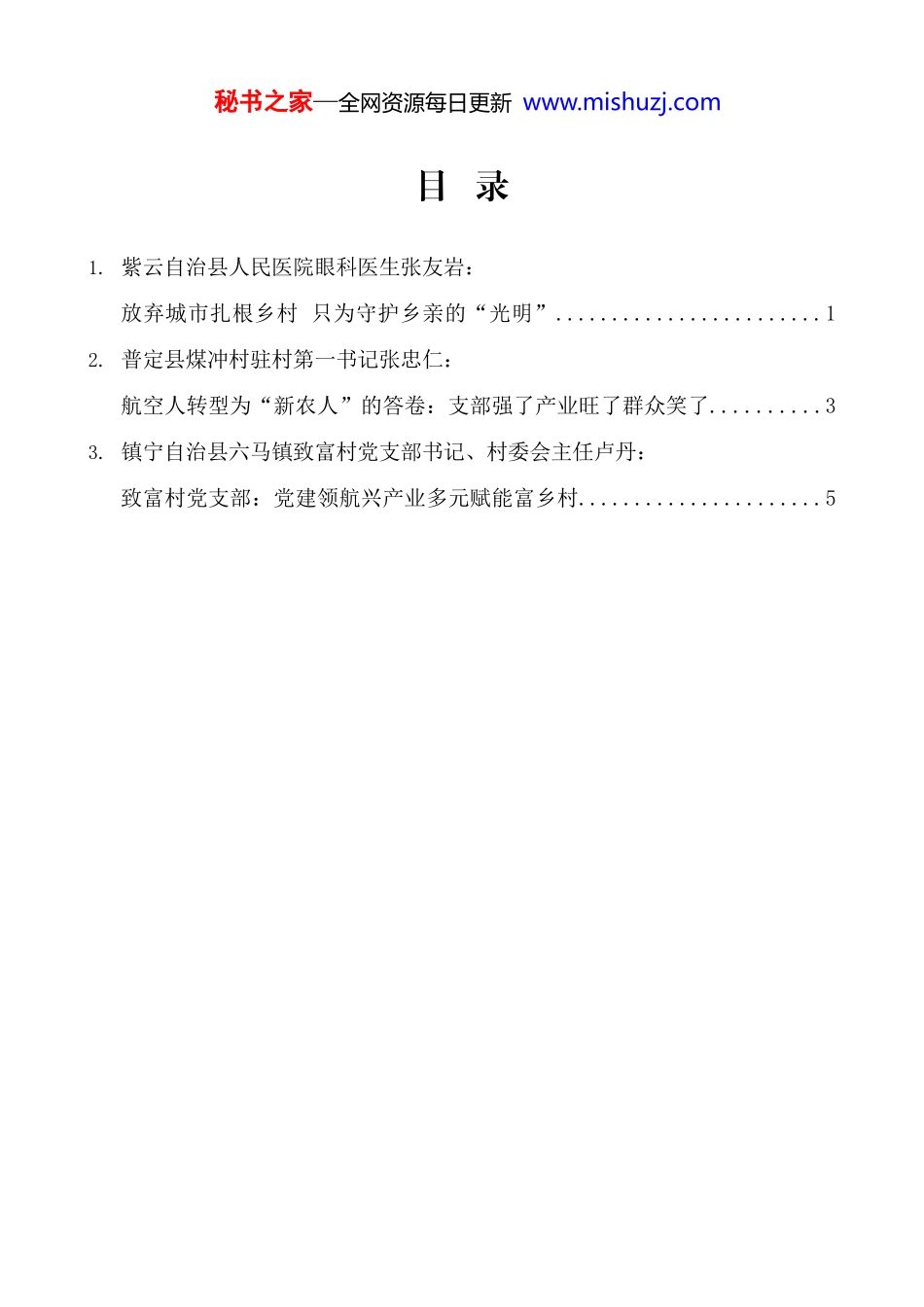 秘书之家—全网资源每日更新 www.mishuzj.com

目 录

1. 紫云自治县人民医院眼科医生张友岩：
放弃城市扎根乡村 只为守护乡亲的“光明”........................1

2. 普定县煤冲村驻村第一书记张忠仁：
航空人转型为“新农人”的答卷：支部强了产业旺了群众笑了..........3

3. 镇宁自治县六马镇致富村党支部书记、村委会主任卢丹：
致富村党支部：党建领航兴产业多元赋能富乡村......................5